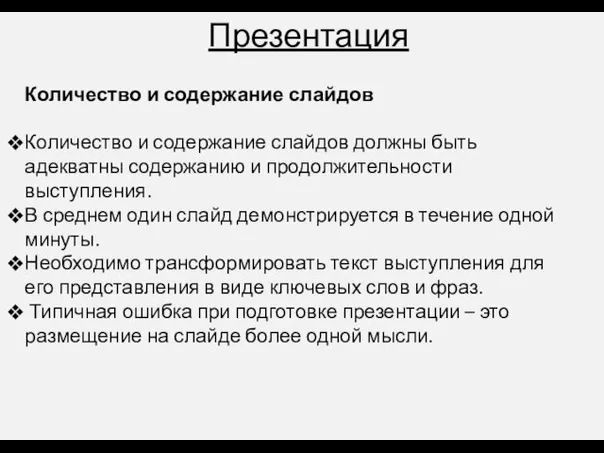 Презентация

Количество и содержание слайдов

❖Количество и содержание слайдов должны быть адекватны содержанию и продолжительности выступления.
❖В среднем один слайд демонстрируется в течение одной минуты.
❖Необходимо трансформировать текст выступления для его представления в виде ключевых слов и фраз.
❖ Типичная ошибка при подготовке презентации – это размещение на слайде более одной мысли.